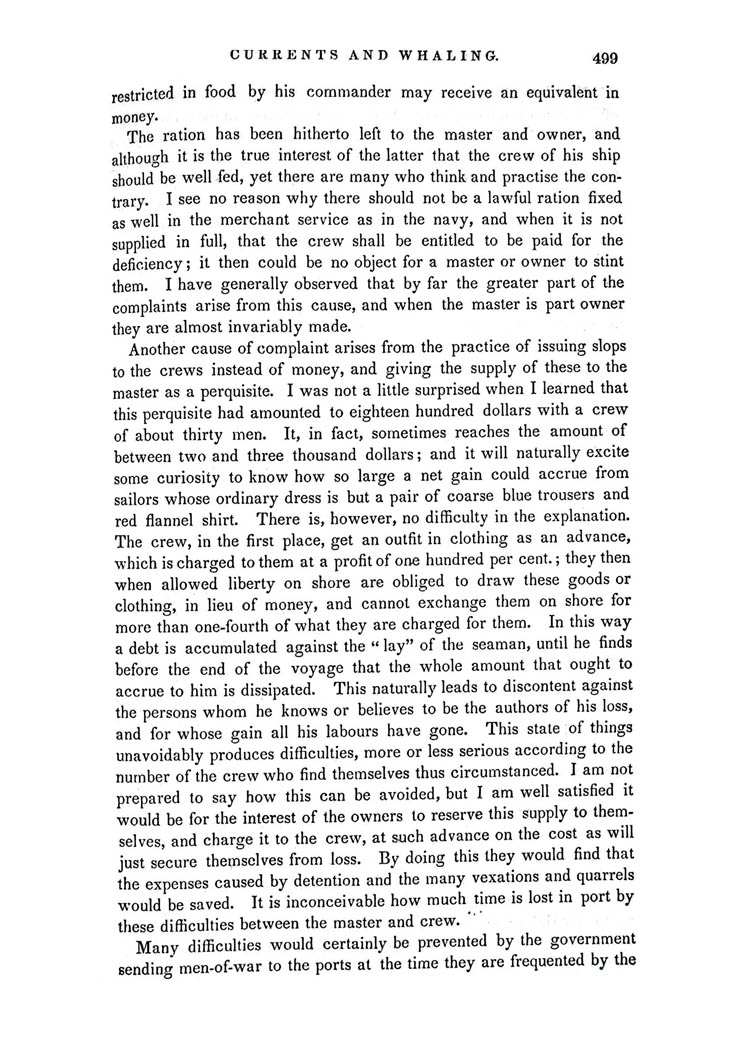 CURRENTS AND WHALING. 499

restricted in food by his commander may receive an equivalent in money.

The ration has been hitherto left to the master and owner, and although it is the true interest of the latter that the crew of his ship should be well fed, yet there are many who think and practise the contrary. I see no reason why there should not be a lawful ration fixed as well in the merchant service as in the navy, and when it is not supplied in full, that the crew shall be entitled to be paid for the deficiency; it then could be no object for a master or owner to stint them. I have generally observed that by far the greater part of the complaints arise from this cause, and when the master is part owner they are almost invariably made.

Another cause of complaint arises from the practice of issuing slops to the crews instead of money, and giving the supply of these to the master as a perquisite. I was not a little surprised when I learned that this perquisite had amounted to eighteen hundred dollars with a crew of about thirty men. It, in fact, sometimes reaches the amount of between two and three thousand dollars; and it will naturally excite some curiosity to know how so large a net gain could accrue from sailors whose ordinary dress is but a pair of coarse blue trousers and red flannel shirt. There is, however, no difficulty in the explanation. The crew, in the first place, get an outfit in clothing as an advance, which is charged to them at a profit of one hundred per cent.; they then when allowed liberty on shore are obliged to draw these goods or clothing, in lieu of money, and cannot exchange them on shore for more than one-fourth of what they are charged for them. In this way a debt is accumulated against the "lay" of the seaman, until he finds before the end of the voyage that the whole amount that ought to accrue to him is dissipated. This naturally leads to discontent against the persons whom he knows or believes to be the authors of his loss, and for whose gain all his labours have gone. This state of things unavoidably produces difficulties, more or less serious according to the number of the crew who find themselves thus circumstanced. I am not prepared to say how this can be avoided, but I am well satisfied it would be for the interest of the owners to reserve this supply to themselves, and charge it to the crew, at such advance on the cost as will just secure themselves from loss. By doing this they would find that the expenses caused by detention and the many vexations and quarrels would be saved. It is inconceivable how much time is lost in port by these difficulties between the master and crew.

Many difficulties would certainly be prevented by the government sending men-of-war to the ports at the time they are frequented by the